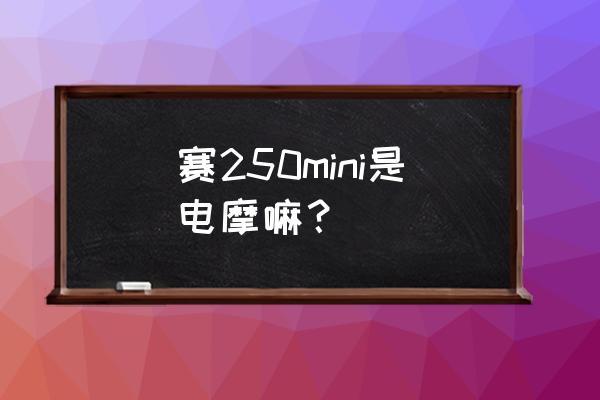 赛250mini是电摩嘛？